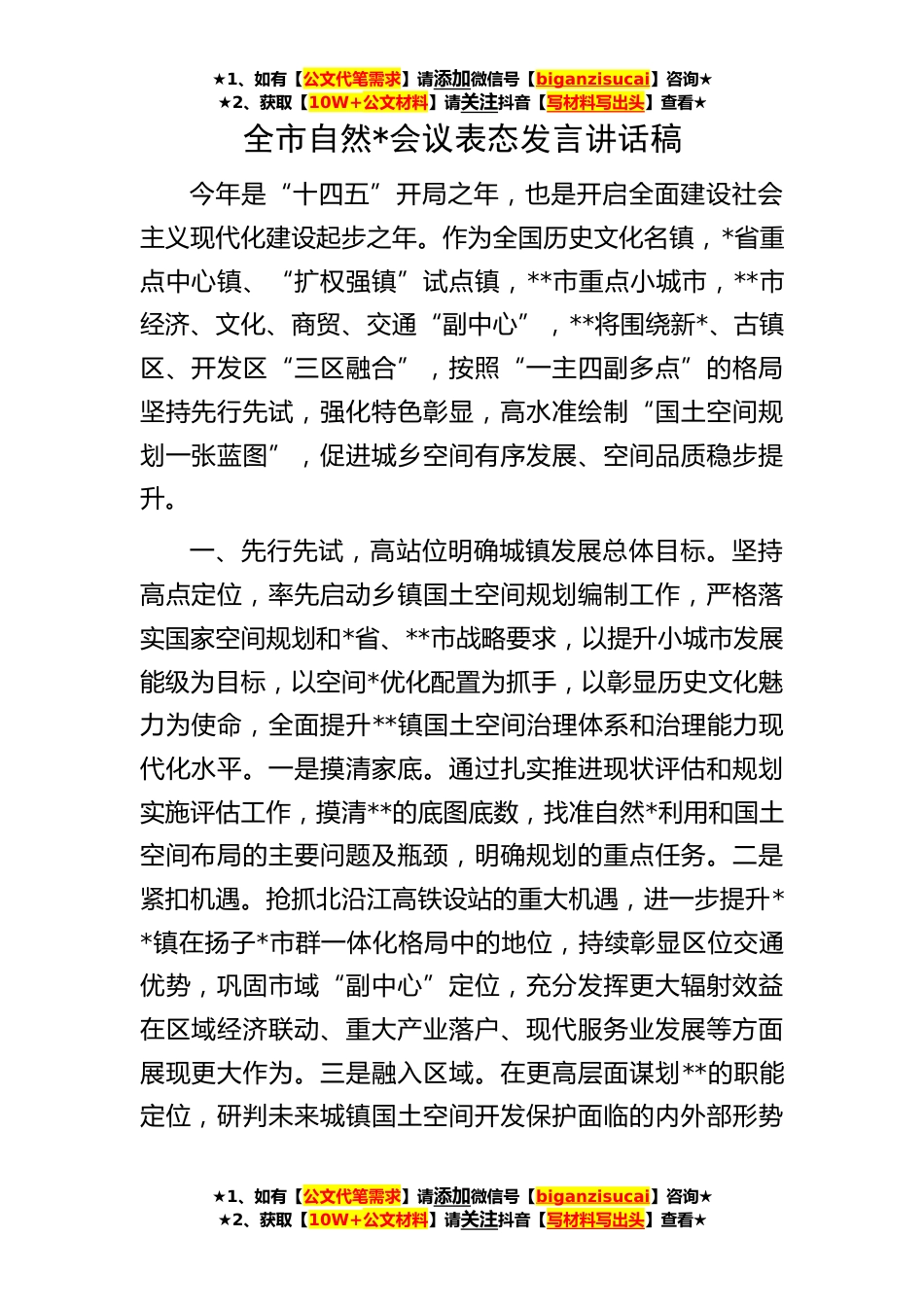 ★1、如有【公文代笔需求】请添加微信号【biganzisucai】咨询★
★2、获取【10W+公文材料】请关注抖音【写材料写出头】查看★

全市自然*会议表态发言讲话稿

今年是“十四五”开局之年，也是开启全面建设社会主义现代化建设起步之年。作为全国历史文化名镇，*省重点中心镇、“扩权强镇”试点镇，**市重点小城市，**市经济、文化、商贸、交通“副中心”，**将围绕新*、古镇区、开发区“三区融合”，按照“一主四副多点”的格局坚持先行先试，强化特色彰显，高水准绘制“国土空间规划一张蓝图”，促进城乡空间有序发展、空间品质稳步提升。

一、先行先试，高站位明确城镇发展总体目标。坚持高点定位，率先启动乡镇国土空间规划编制工作，严格落实国家空间规划和*省、**市战略要求，以提升小城市发展能级为目标，以空间*优化配置为抓手，以彰显历史文化魅力为使命，全面提升**镇国土空间治理体系和治理能力现代化水平。一是摸清家底。通过扎实推进现状评估和规划实施评估工作，摸清**的底图底数，找准自然*利用和国土空间布局的主要问题及瓶颈，明确规划的重点任务。二是紧扣机遇。抢抓北沿江高铁设站的重大机遇，进一步提升**镇在扬子*市群一体化格局中的地位，持续彰显区位交通优势，巩固市域“副中心”定位，充分发挥更大辐射效益在区域经济联动、重大产业落户、现代服务业发展等方面展现更大作为。三是融入区域。在更高层面谋划**的职能定位，研判未来城镇国土空间开发保护面临的内外部形势

★1、如有【公文代笔需求】请添加微信号【biganzisucai】咨询★
★2、获取【10W+公文材料】请关注抖音【写材料写出头】查看★